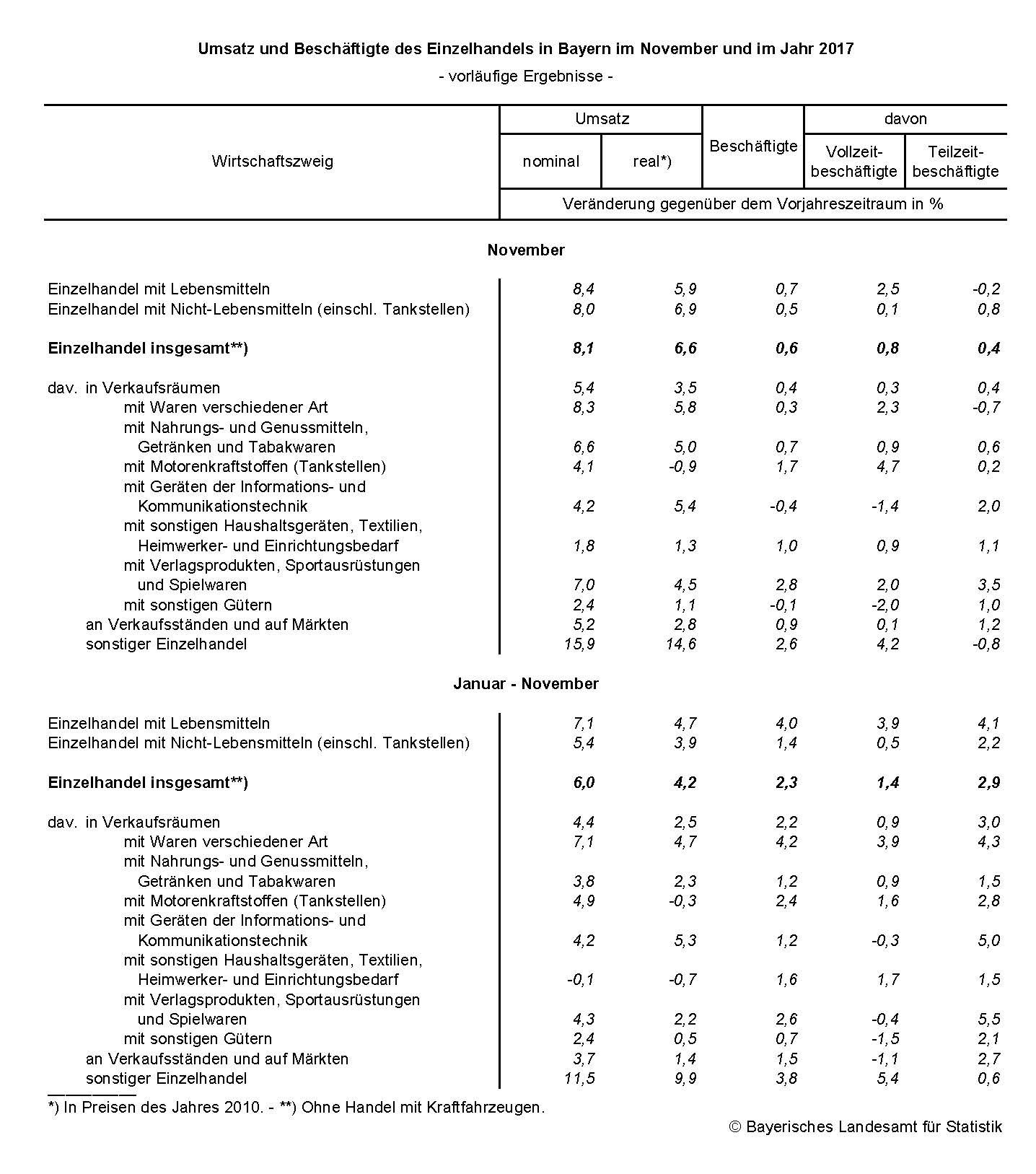 Umsatz und Beschäftigte des Einzelhandels in Bayern im November und im Jahr 2017

- vorläufige Ergebnisse -

| Wirtschaftszweig | Umsatz nominal | Umsatz real*) | Beschäftigte | davon Vollzeitbeschäftigte | davon Teilzeitbeschäftigte |
|---|---|---|---|---|---|
| | Veränderung gegenüber dem Vorjahreszeitraum in % | | | | |
| **November** | | | | | |
| Einzelhandel mit Lebensmitteln | 8,4 | 5,9 | 0,7 | 2,5 | -0,2 |
| Einzelhandel mit Nicht-Lebensmitteln (einschl. Tankstellen) | 8,0 | 6,9 | 0,5 | 0,1 | 0,8 |
| **Einzelhandel insgesamt**)** | **8,1** | **6,6** | **0,6** | **0,8** | **0,4** |
| dav. in Verkaufsräumen | 5,4 | 3,5 | 0,4 | 0,3 | 0,4 |
| mit Waren verschiedener Art | 8,3 | 5,8 | 0,3 | 2,3 | -0,7 |
| mit Nahrungs- und Genussmitteln, Getränken und Tabakwaren | 6,6 | 5,0 | 0,7 | 0,9 | 0,6 |
| mit Motorenkraftstoffen (Tankstellen) | 4,1 | -0,9 | 1,7 | 4,7 | 0,2 |
| mit Geräten der Informations- und Kommunikationstechnik | 4,2 | 5,4 | -0,4 | -1,4 | 2,0 |
| mit sonstigen Haushaltsgeräten, Textilien, Heimwerker- und Einrichtungsbedarf | 1,8 | 1,3 | 1,0 | 0,9 | 1,1 |
| mit Verlagsprodukten, Sportausrüstungen und Spielwaren | 7,0 | 4,5 | 2,8 | 2,0 | 3,5 |
| mit sonstigen Gütern | 2,4 | 1,1 | -0,1 | -2,0 | 1,0 |
| an Verkaufsständen und auf Märkten | 5,2 | 2,8 | 0,9 | 0,1 | 1,2 |
| sonstiger Einzelhandel | 15,9 | 14,6 | 2,6 | 4,2 | -0,8 |
| **Januar - November** | | | | | |
| Einzelhandel mit Lebensmitteln | 7,1 | 4,7 | 4,0 | 3,9 | 4,1 |
| Einzelhandel mit Nicht-Lebensmitteln (einschl. Tankstellen) | 5,4 | 3,9 | 1,4 | 0,5 | 2,2 |
| **Einzelhandel insgesamt**)** | **6,0** | **4,2** | **2,3** | **1,4** | **2,9** |
| dav. in Verkaufsräumen | 4,4 | 2,5 | 2,2 | 0,9 | 3,0 |
| mit Waren verschiedener Art | 7,1 | 4,7 | 4,2 | 3,9 | 4,3 |
| mit Nahrungs- und Genussmitteln, Getränken und Tabakwaren | 3,8 | 2,3 | 1,2 | 0,9 | 1,5 |
| mit Motorenkraftstoffen (Tankstellen) | 4,9 | -0,3 | 2,4 | 1,6 | 2,8 |
| mit Geräten der Informations- und Kommunikationstechnik | 4,2 | 5,3 | 1,2 | -0,3 | 5,0 |
| mit sonstigen Haushaltsgeräten, Textilien, Heimwerker- und Einrichtungsbedarf | -0,1 | -0,7 | 1,6 | 1,7 | 1,5 |
| mit Verlagsprodukten, Sportausrüstungen und Spielwaren | 4,3 | 2,2 | 2,6 | -0,4 | 5,5 |
| mit sonstigen Gütern | 2,4 | 0,5 | 0,7 | -1,5 | 2,1 |
| an Verkaufsständen und auf Märkten | 3,7 | 1,4 | 1,5 | -1,1 | 2,7 |
| sonstiger Einzelhandel | 11,5 | 9,9 | 3,8 | 5,4 | 0,6 |

*) In Preisen des Jahres 2010. - **) Ohne Handel mit Kraftfahrzeugen.

© Bayerisches Landesamt für Statistik